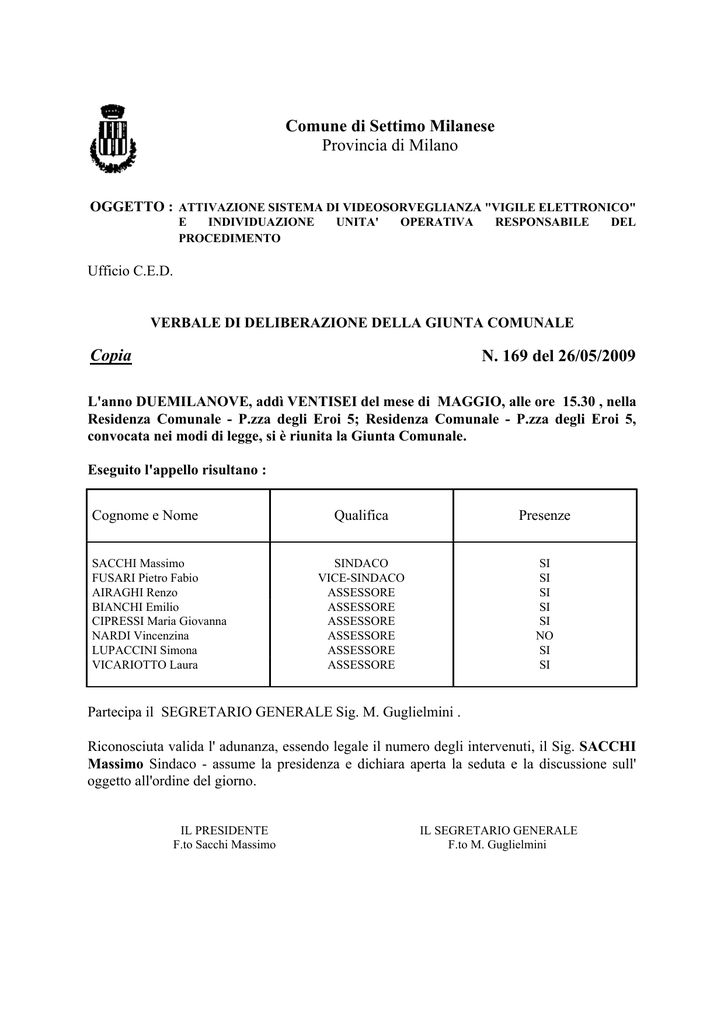 Comune di Settimo Milanese
Provincia di Milano

OGGETTO : ATTIVAZIONE SISTEMA DI VIDEOSORVEGLIANZA "VIGILE ELETTRONICO" E INDIVIDUAZIONE UNITA' OPERATIVA RESPONSABILE DEL PROCEDIMENTO

Ufficio C.E.D.

VERBALE DI DELIBERAZIONE DELLA GIUNTA COMUNALE

Copia

N. 169 del 26/05/2009

L'anno DUEMILANOVE, addì VENTISEI del mese di MAGGIO, alle ore 15.30 , nella Residenza Comunale - P.zza degli Eroi 5; Residenza Comunale - P.zza degli Eroi 5, convocata nei modi di legge, si è riunita la Giunta Comunale.

Eseguito l'appello risultano :

| Cognome e Nome | Qualifica | Presenze |
|---|---|---|
| SACCHI Massimo | SINDACO | SI |
| FUSARI Pietro Fabio | VICE-SINDACO | SI |
| AIRAGHI Renzo | ASSESSORE | SI |
| BIANCHI Emilio | ASSESSORE | SI |
| CIPRESSI Maria Giovanna | ASSESSORE | SI |
| NARDI Vincenzina | ASSESSORE | NO |
| LUPACCINI Simona | ASSESSORE | SI |
| VICARIOTTO Laura | ASSESSORE | SI |

Partecipa il SEGRETARIO GENERALE Sig. M. Guglielmini .

Riconosciuta valida l' adunanza, essendo legale il numero degli intervenuti, il Sig. SACCHI Massimo Sindaco - assume la presidenza e dichiara aperta la seduta e la discussione sull' oggetto all'ordine del giorno.

IL PRESIDENTE
F.to Sacchi Massimo

IL SEGRETARIO GENERALE
F.to M. Guglielmini